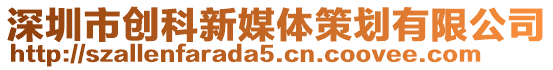 深圳市创科新媒体策划有限公司
http://szallenfarada5.cn.coovee.com